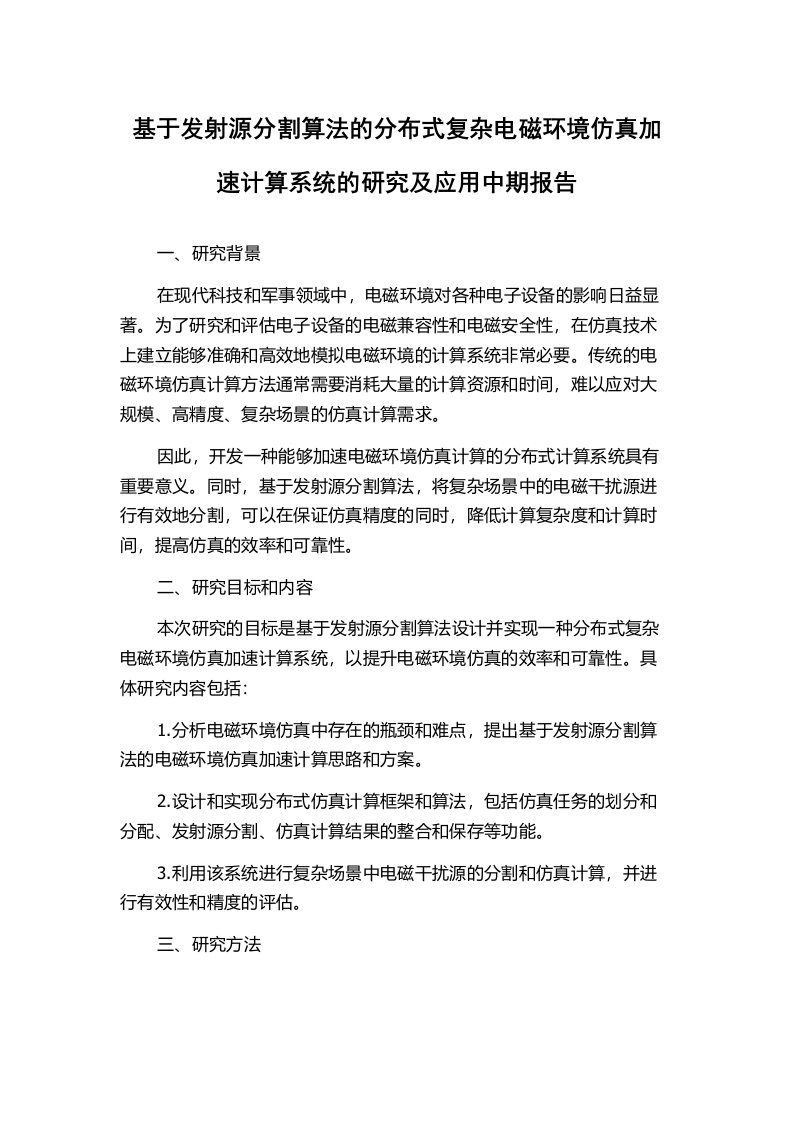 基于发射源分割算法的分布式复杂电磁环境仿真加速计算系统的研究及应用中期报告

一、研究背景

在现代科技和军事领域中，电磁环境对各种电子设备的影响日益显著。为了研究和评估电子设备的电磁兼容性和电磁安全性，在仿真技术上建立能够准确和高效地模拟电磁环境的计算系统非常必要。传统的电磁环境仿真计算方法通常需要消耗大量的计算资源和时间，难以应对大规模、高精度、复杂场景的仿真计算需求。

因此，开发一种能够加速电磁环境仿真计算的分布式计算系统具有重要意义。同时，基于发射源分割算法，将复杂场景中的电磁干扰源进行有效地分割，可以在保证仿真精度的同时，降低计算复杂度和计算时间，提高仿真的效率和可靠性。

二、研究目标和内容

本次研究的目标是基于发射源分割算法设计并实现一种分布式复杂电磁环境仿真加速计算系统，以提升电磁环境仿真的效率和可靠性。具体研究内容包括：

1.分析电磁环境仿真中存在的瓶颈和难点，提出基于发射源分割算法的电磁环境仿真加速计算思路和方案。

2.设计和实现分布式仿真计算框架和算法，包括仿真任务的划分和分配、发射源分割、仿真计算结果的整合和保存等功能。

3.利用该系统进行复杂场景中电磁干扰源的分割和仿真计算，并进行有效性和精度的评估。

三、研究方法